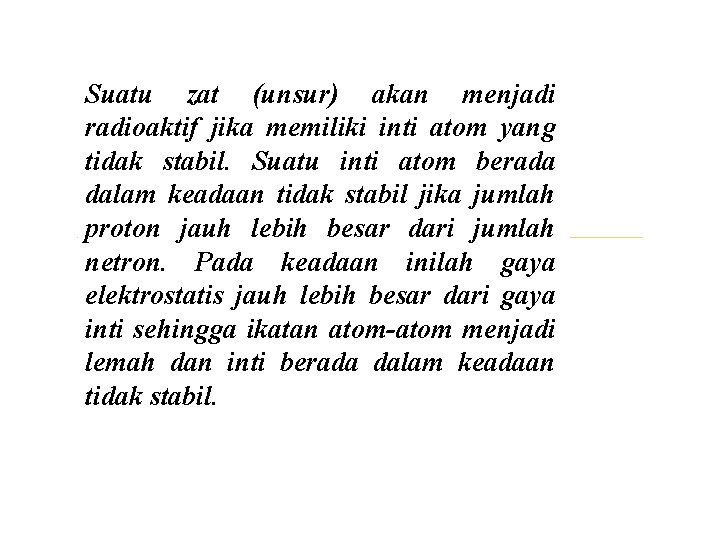 Suatu zat (unsur) akan menjadi radioaktif jika memiliki inti atom yang tidak stabil. Suatu inti atom berada dalam keadaan tidak stabil jika jumlah proton jauh lebih besar dari jumlah netron. Pada keadaan inilah gaya elektrostatis jauh lebih besar dari gaya inti sehingga ikatan atom-atom menjadi lemah dan inti berada dalam keadaan tidak stabil.